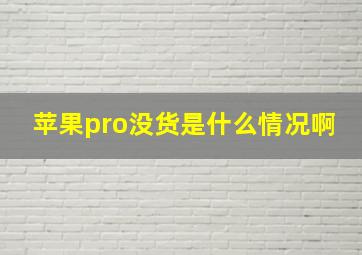 苹果pro没货是什么情况啊